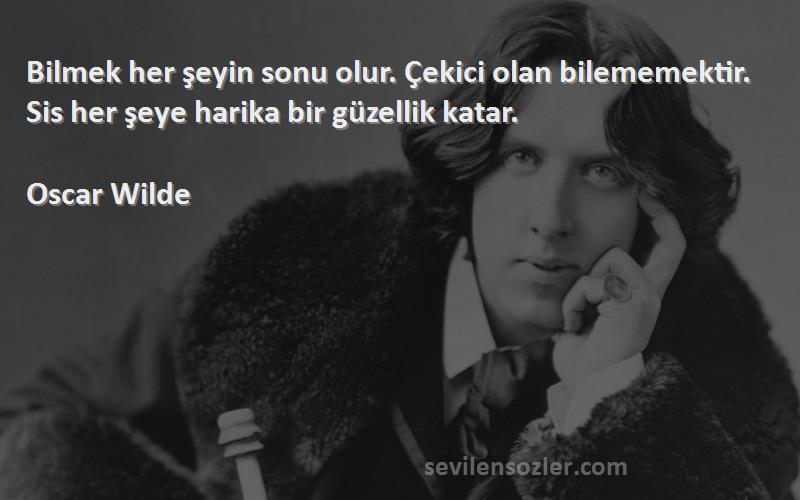 Bilmek her şeyin sonu olur. Çekici olan bilememektir. Sis her şeye harika bir güzellik katar.

Oscar Wilde

sevilensozler.com